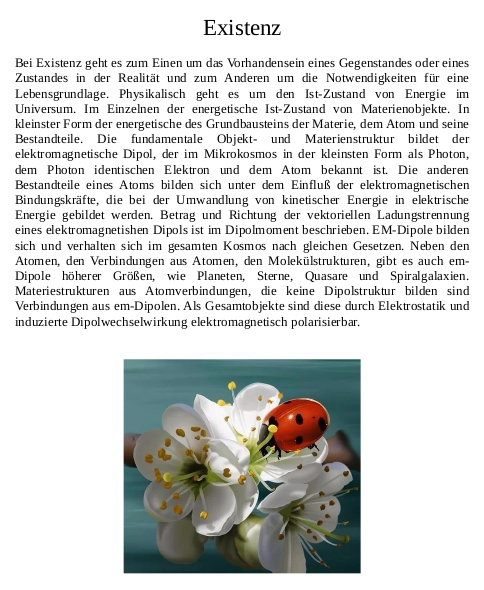 Existenz

Bei Existenz geht es zum Einen um das Vorhandensein eines Gegenstandes oder eines Zustandes in der Realität und zum Anderen um die Notwendigkeiten für eine Lebensgrundlage. Physikalisch geht es um den Ist-Zustand von Energie im Universum. Im Einzelnen der energetische Ist-Zustand von Materienobjekte. In kleinster Form der energetische des Grundbausteins der Materie, dem Atom und seine Bestandteile. Die fundamentale Objekt- und Materienstruktur bildet der elektromagnetische Dipol, der im Mikrokosmos in der kleinsten Form als Photon, dem Photon identischen Elektron und dem Atom bekannt ist. Die anderen Bestandteile eines Atoms bilden sich unter dem Einfluß der elektromagnetischen Bindungskräfte, die bei der Umwandlung von kinetischer Energie in elektrische Energie gebildet werden. Betrag und Richtung der vektoriellen Ladungstrennung eines elektromagnetishen Dipols ist im Dipolmoment beschrieben. EM-Dipole bilden sich und verhalten sich im gesamten Kosmos nach gleichen Gesetzen. Neben den Atomen, den Verbindungen aus Atomen, den Molekülstrukturen, gibt es auch em-Dipole höherer Größen, wie Planeten, Sterne, Quasare und Spiralgalaxien. Materiestrukturen aus Atomverbindungen, die keine Dipolstruktur bilden sind Verbindungen aus em-Dipolen. Als Gesamtobjekte sind diese durch Elektrostatik und induzierte Dipolwechselwirkung elektromagnetisch polarisierbar.